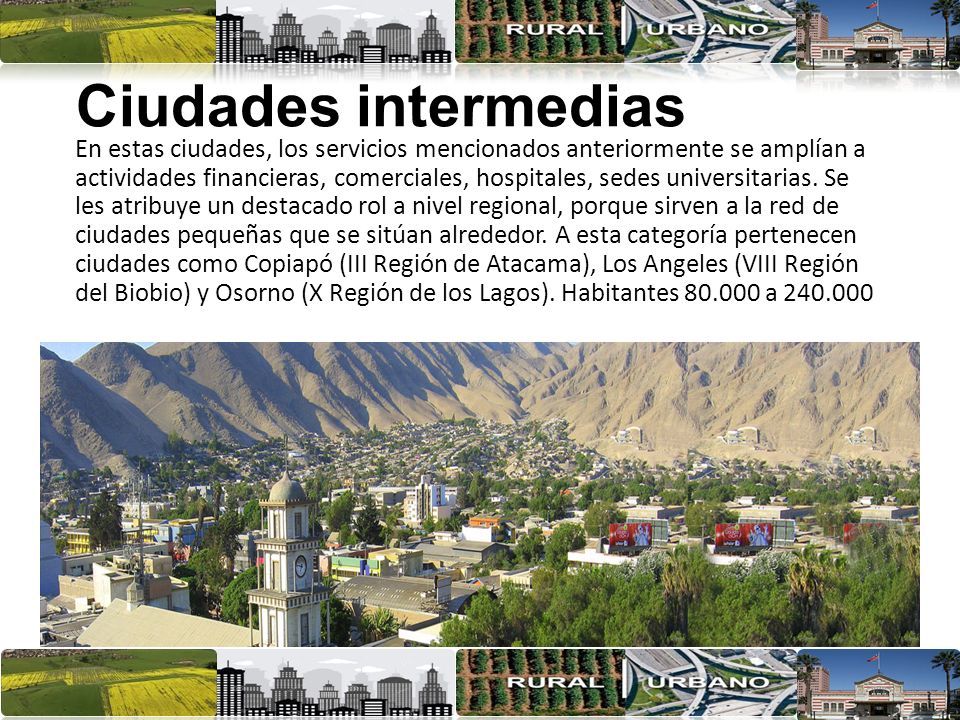 RURAL URBANO

Ciudades intermedias

En estas ciudades, los servicios mencionados anteriormente se amplían a actividades financieras, comerciales, hospitales, sedes universitarias. Se les atribuye un destacado rol a nivel regional, porque sirven a la red de ciudades pequeñas que se sitúan alrededor. A esta categoría pertenecen ciudades como Copiapó (III Región de Atacama), Los Angeles (VIII Región del Biobio) y Osorno (X Región de los Lagos). Habitantes 80.000 a 240.000

RURAL URBANO